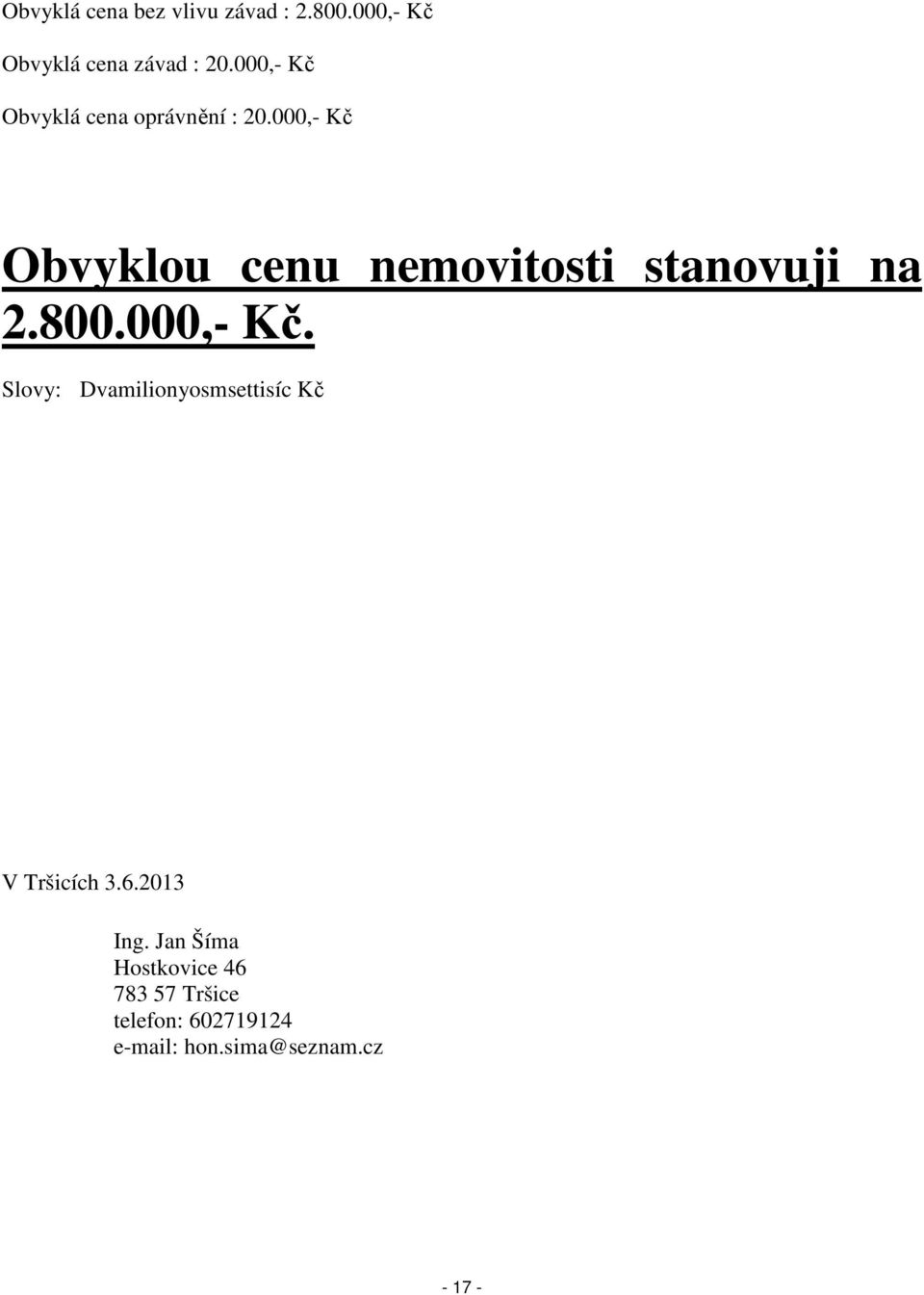 Obvyklá cena bez vlivu závad : 2.800.000,- Kč

Obvyklá cena závad : 20.000,- Kč

Obvyklá cena oprávnění : 20.000,- Kč

Obvyklou cenu nemovitosti stanovuji na 2.800.000,- Kč.

Slovy: Dvamilionyosmsettisíc Kč

V Tršicích 3.6.2013

Ing. Jan Šíma
Hostkovice 46
783 57 Tršice
telefon: 602719124
e-mail: hon.sima@seznam.cz

- 17 -